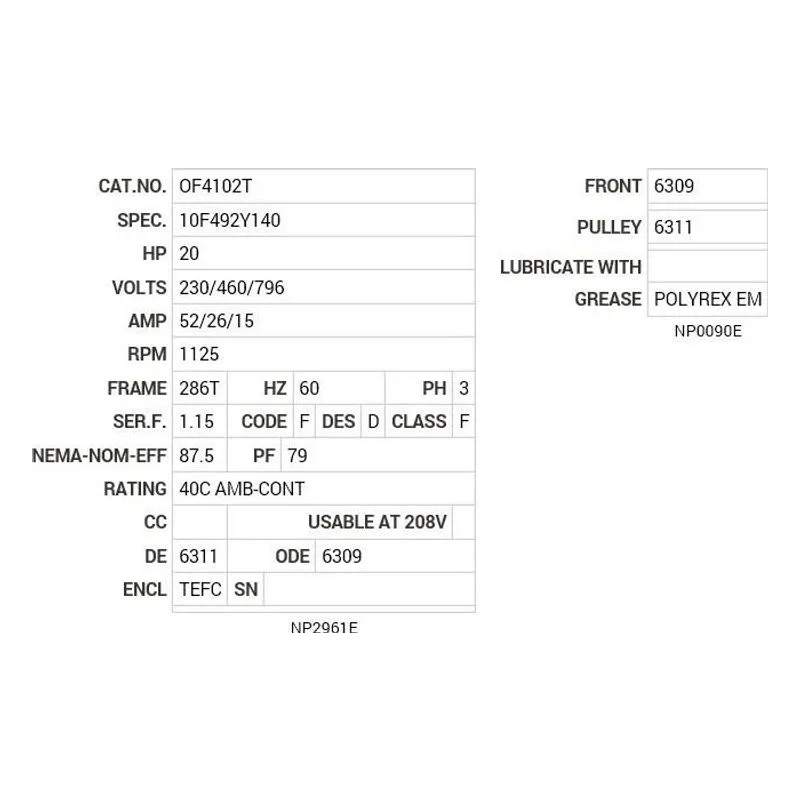 CAT.NO. OF4102T
SPEC. 10F492Y140
HP 20
VOLTS 230/460/796
AMP 52/26/15
RPM 1125
FRAME 286T HZ 60 PH 3
SER.F. 1.15 CODE F DES D CLASS F
NEMA-NOM-EFF 87.5 PF 79
RATING 40C AMB-CONT
CC USABLE AT 208V
DE 6311 ODE 6309
ENCL TEFC SN

NP2961E

FRONT 6309
PULLEY 6311
LUBRICATE WITH
GREASE POLYREX EM

NP0090E